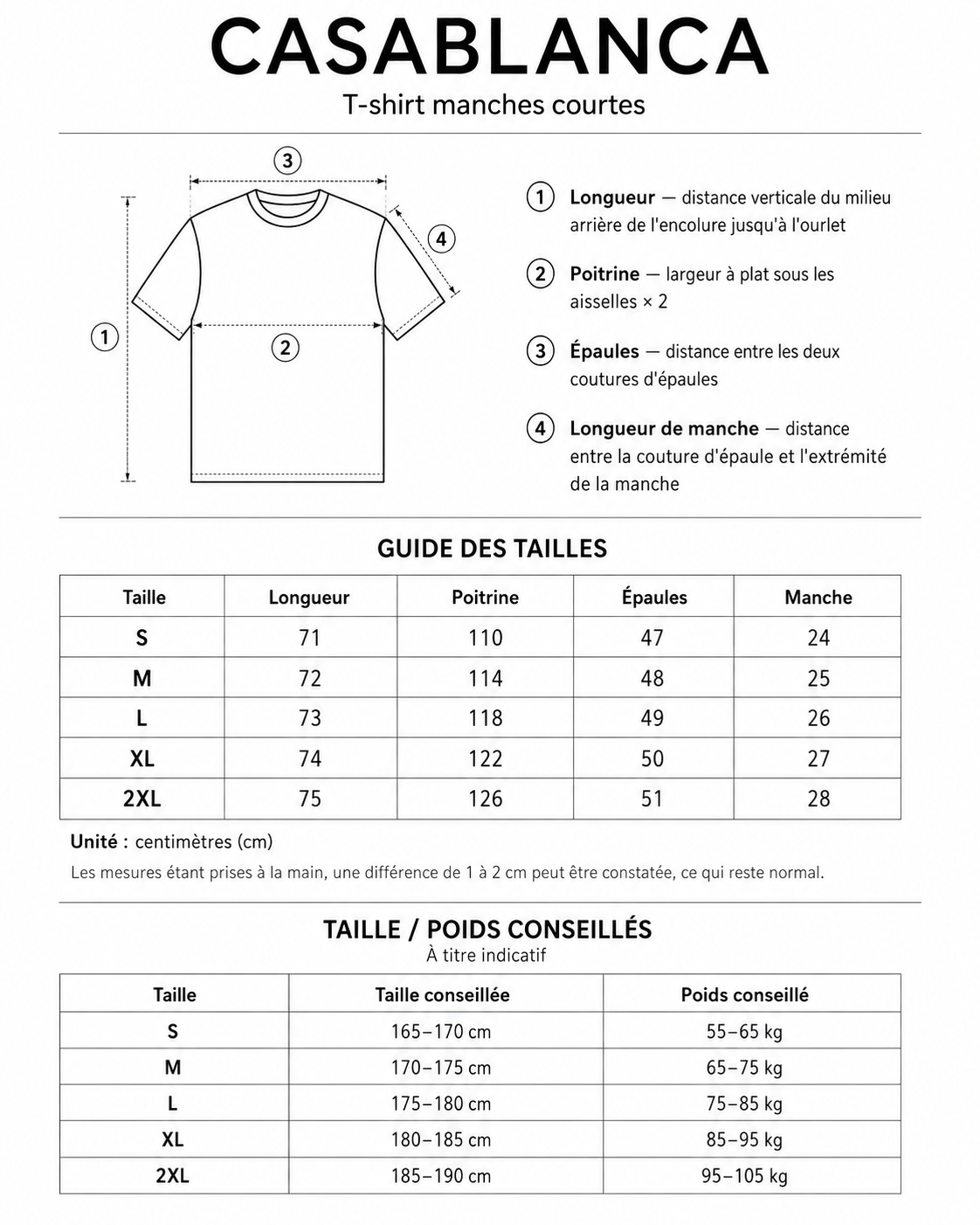 CASABLANCA

T-shirt manches courtes

3
4
1
2

1 Longueur — distance verticale du milieu arrière de l'encolure jusqu'à l'ourlet

2 Poitrine — largeur à plat sous les aisselles × 2

3 Épaules — distance entre les deux coutures d'épaules

4 Longueur de manche — distance entre la couture d'épaule et l'extrémité de la manche

GUIDE DES TAILLES

| Taille | Longueur | Poitrine | Épaules | Manche |
|---|---|---|---|---|
| S | 71 | 110 | 47 | 24 |
| M | 72 | 114 | 48 | 25 |
| L | 73 | 118 | 49 | 26 |
| XL | 74 | 122 | 50 | 27 |
| 2XL | 75 | 126 | 51 | 28 |

Unité : centimètres (cm)

Les mesures étant prises à la main, une différence de 1 à 2 cm peut être constatée, ce qui reste normal.

TAILLE / POIDS CONSEILLÉS
À titre indicatif

| Taille | Taille conseillée | Poids conseillé |
|---|---|---|
| S | 165–170 cm | 55–65 kg |
| M | 170–175 cm | 65–75 kg |
| L | 175–180 cm | 75–85 kg |
| XL | 180–185 cm | 85–95 kg |
| 2XL | 185–190 cm | 95–105 kg |